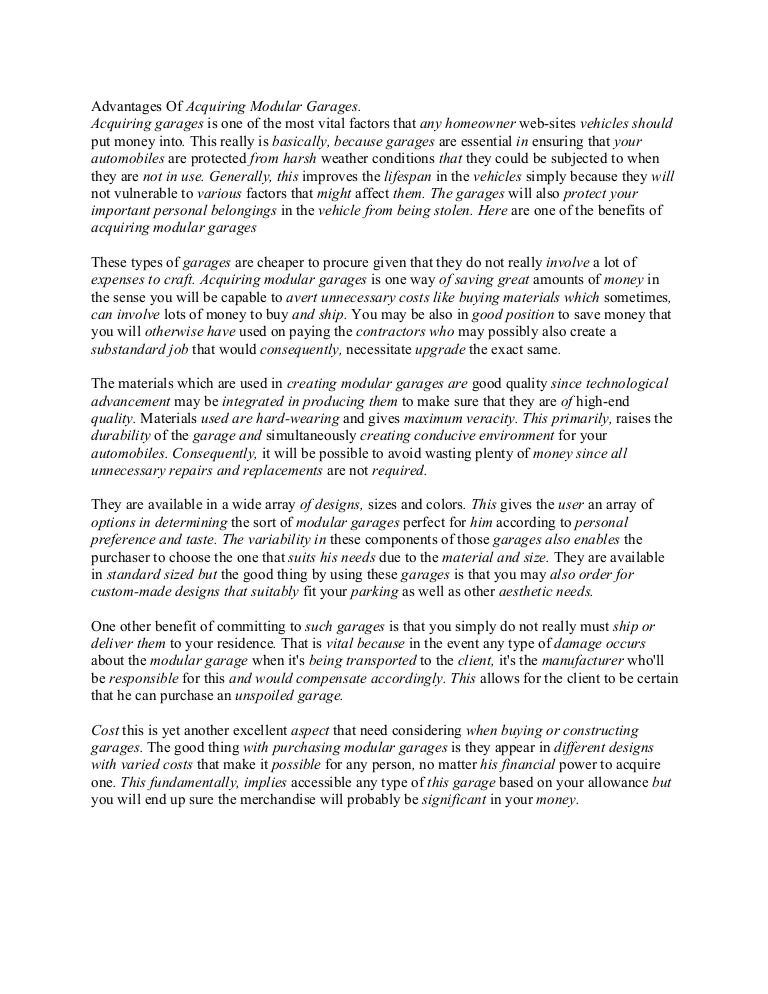 Advantages Of Acquiring Modular Garages.
Acquiring garages is one of the most vital factors that any homeowner web-sites vehicles should put money into. This really is basically, because garages are essential in ensuring that your automobiles are protected from harsh weather conditions that they could be subjected to when they are not in use. Generally, this improves the lifespan in the vehicles simply because they will not vulnerable to various factors that might affect them. The garages will also protect your important personal belongings in the vehicle from being stolen. Here are one of the benefits of acquiring modular garages

These types of garages are cheaper to procure given that they do not really involve a lot of expenses to craft. Acquiring modular garages is one way of saving great amounts of money in the sense you will be capable to avert unnecessary costs like buying materials which sometimes, can involve lots of money to buy and ship. You may be also in good position to save money that you will otherwise have used on paying the contractors who may possibly also create a substandard job that would consequently, necessitate upgrade the exact same.

The materials which are used in creating modular garages are good quality since technological advancement may be integrated in producing them to make sure that they are of high-end quality. Materials used are hard-wearing and gives maximum veracity. This primarily, raises the durability of the garage and simultaneously creating conducive environment for your automobiles. Consequently, it will be possible to avoid wasting plenty of money since all unnecessary repairs and replacements are not required.

They are available in a wide array of designs, sizes and colors. This gives the user an array of options in determining the sort of modular garages perfect for him according to personal preference and taste. The variability in these components of those garages also enables the purchaser to choose the one that suits his needs due to the material and size. They are available in standard sized but the good thing by using these garages is that you may also order for custom-made designs that suitably fit your parking as well as other aesthetic needs.

One other benefit of committing to such garages is that you simply do not really must ship or deliver them to your residence. That is vital because in the event any type of damage occurs about the modular garage when it's being transported to the client, it's the manufacturer who'll be responsible for this and would compensate accordingly. This allows for the client to be certain that he can purchase an unspoiled garage.

Cost this is yet another excellent aspect that need considering when buying or constructing garages. The good thing with purchasing modular garages is they appear in different designs with varied costs that make it possible for any person, no matter his financial power to acquire one. This fundamentally, implies accessible any type of this garage based on your allowance but you will end up sure the merchandise will probably be significant in your money.